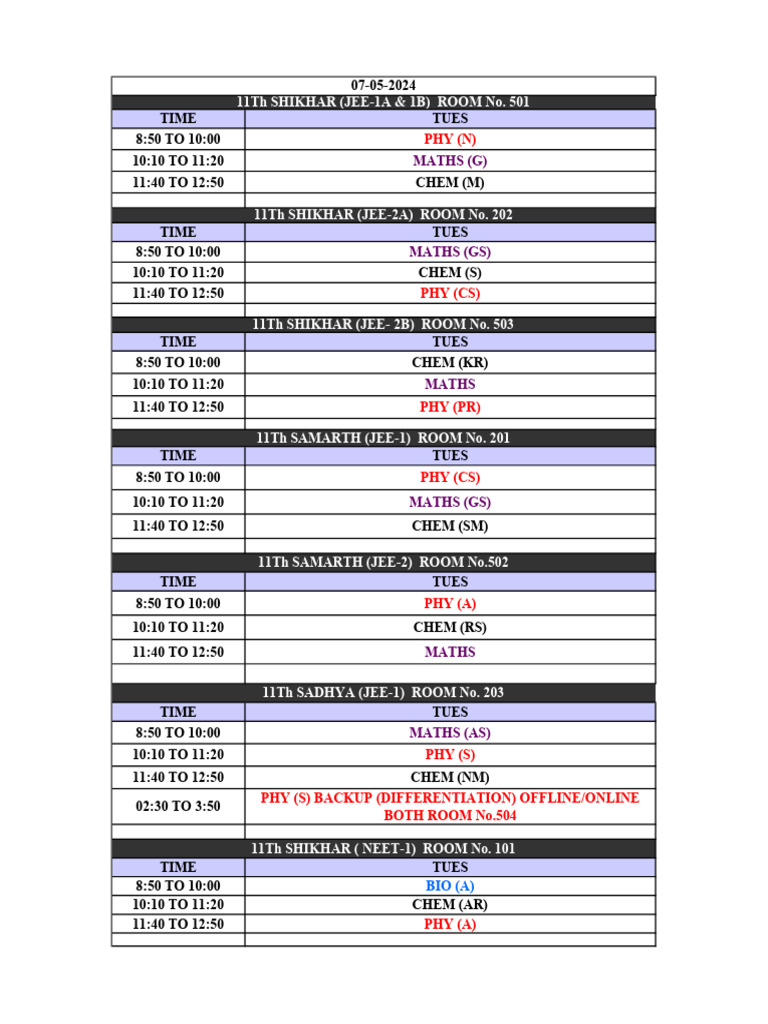 07-05-2024

11Th SHIKHAR (JEE-1A & 1B) ROOM No. 501

| TIME | TUES |
|---|---|
| 8:50 TO 10:00 | PHY (N) |
| 10:10 TO 11:20 | MATHS (G) |
| 11:40 TO 12:50 | CHEM (M) |

11Th SHIKHAR (JEE-2A) ROOM No. 202

| TIME | TUES |
|---|---|
| 8:50 TO 10:00 | MATHS (GS) |
| 10:10 TO 11:20 | CHEM (S) |
| 11:40 TO 12:50 | PHY (CS) |

11Th SHIKHAR (JEE- 2B) ROOM No. 503

| TIME | TUES |
|---|---|
| 8:50 TO 10:00 | CHEM (KR) |
| 10:10 TO 11:20 | MATHS |
| 11:40 TO 12:50 | PHY (PR) |

11Th SAMARTH (JEE-1) ROOM No. 201

| TIME | TUES |
|---|---|
| 8:50 TO 10:00 | PHY (CS) |
| 10:10 TO 11:20 | MATHS (GS) |
| 11:40 TO 12:50 | CHEM (SM) |

11Th SAMARTH (JEE-2) ROOM No.502

| TIME | TUES |
|---|---|
| 8:50 TO 10:00 | PHY (A) |
| 10:10 TO 11:20 | CHEM (RS) |
| 11:40 TO 12:50 | MATHS |

11Th SADHYA (JEE-1) ROOM No. 203

| TIME | TUES |
|---|---|
| 8:50 TO 10:00 | MATHS (AS) |
| 10:10 TO 11:20 | PHY (S) |
| 11:40 TO 12:50 | CHEM (NM) |
| 02:30 TO 3:50 | PHY (S) BACKUP (DIFFERENTIATION) OFFLINE/ONLINE BOTH ROOM No.504 |

11Th SHIKHAR ( NEET-1) ROOM No. 101

| TIME | TUES |
|---|---|
| 8:50 TO 10:00 | BIO (A) |
| 10:10 TO 11:20 | CHEM (AR) |
| 11:40 TO 12:50 | PHY (A) |